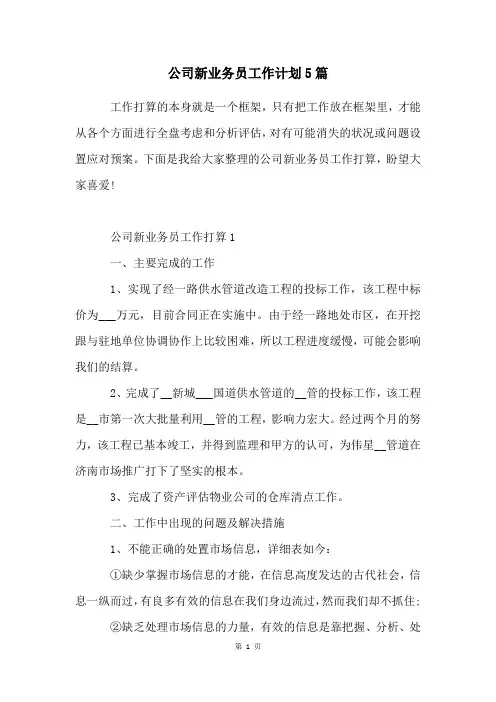 公司新业务员工作计划5篇

工作打算的本身就是一个框架，只有把工作放在框架里，才能从各个方面进行全盘考虑和分析评估，对有可能消失的状况或问题设置应对预案。下面是我给大家整理的公司新业务员工作打算，盼望大家喜爱!

公司新业务员工作打算1

一、主要完成的工作

1、实现了经一路供水管道改造工程的投标工作，该工程中标价为___万元，目前合同正在实施中。由于经一路地处市区，在开挖跟与驻地单位协调协作上比较困难，所以工程进度缓慢，可能会影响我们的结算。

2、完成了__新城___国道供水管道的__管的投标工作，该工程是__市第一次大批量利用__管的工程，影响力宏大。经过两个月的努力，该工程已基本竣工，并得到监理和甲方的认可，为伟星__管道在济南市场推广打下了坚实的根本。

3、完成了资产评估物业公司的仓库清点工作。

二、工作中出现的问题及解决措施

1、不能正确的处置市场信息，详细表如今:

①缺少掌握市场信息的才能，在信息高度发达的古代社会，信息一纵而过，有良多有效的信息在我们身边流过，然而我们却不抓住;

②缺乏处理市场信息的力量，有效的信息是靠把握、分析、处

第 1 页